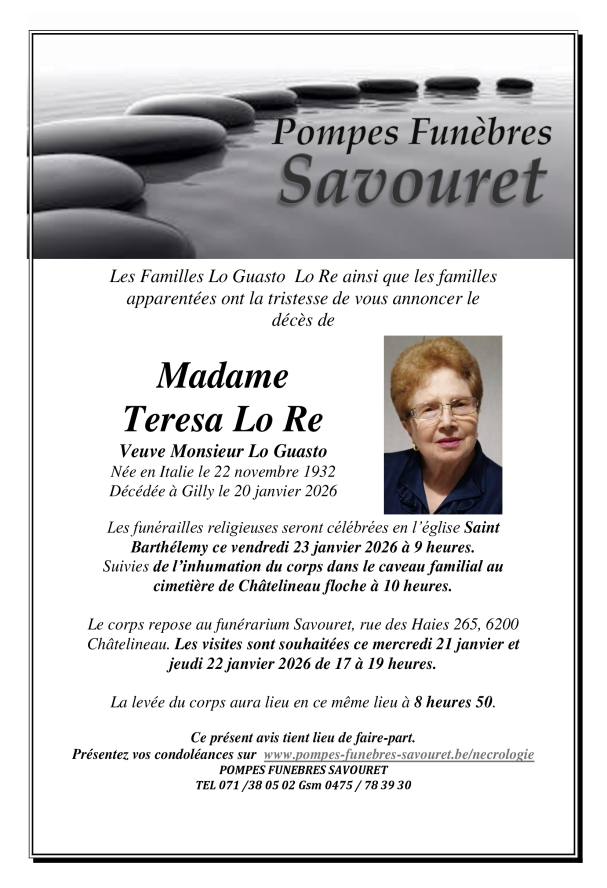 Pompes Funèbres
Savouret

Les Familles Lo Guasto Lo Re ainsi que les familles apparentées ont la tristesse de vous annoncer le décès de

Madame
Teresa Lo Re

Veuve Monsieur Lo Guasto
Née en Italie le 22 novembre 1932
Décédée à Gilly le 20 janvier 2026

Les funérailles religieuses seront célébrées en l'église Saint Barthélemy ce vendredi 23 janvier 2026 à 9 heures. Suivies de l'inhumation du corps dans le caveau familial au cimetière de Châtelineau floche à 10 heures.

Le corps repose au funérarium Savouret, rue des Haies 265, 6200 Châtelineau. Les visites sont souhaitées ce mercredi 21 janvier et jeudi 22 janvier 2026 de 17 à 19 heures.

La levée du corps aura lieu en ce même lieu à 8 heures 50.

Ce présent avis tient lieu de faire-part.
Présentez vos condoléances sur www.pompes-funebres-savouret.be/necrologie
POMPES FUNEBRES SAVOURET
TEL 071 /38 05 02 Gsm 0475 / 78 39 30